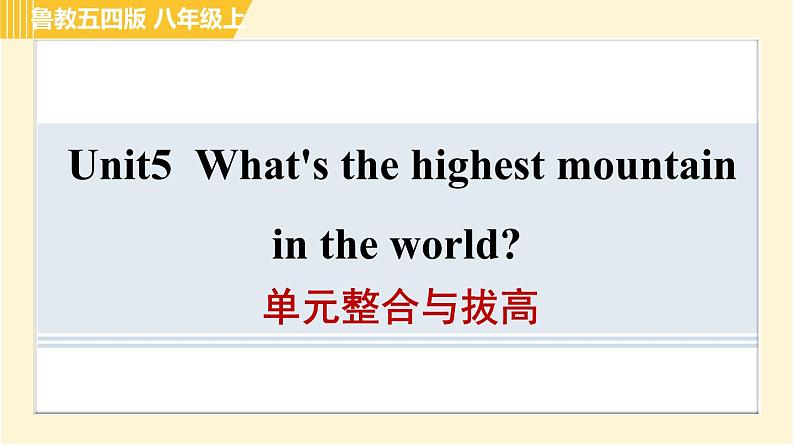 鲁教五四版 八年级上

Unit5 What's the highest mountain in the world?

单元整合与拔高